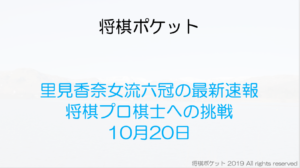 将棋ポケット

里見香奈女流六冠の最新速報
将棋プロ棋士への挑戦
10月20日

将棋ポケット 2019 All rights reserved